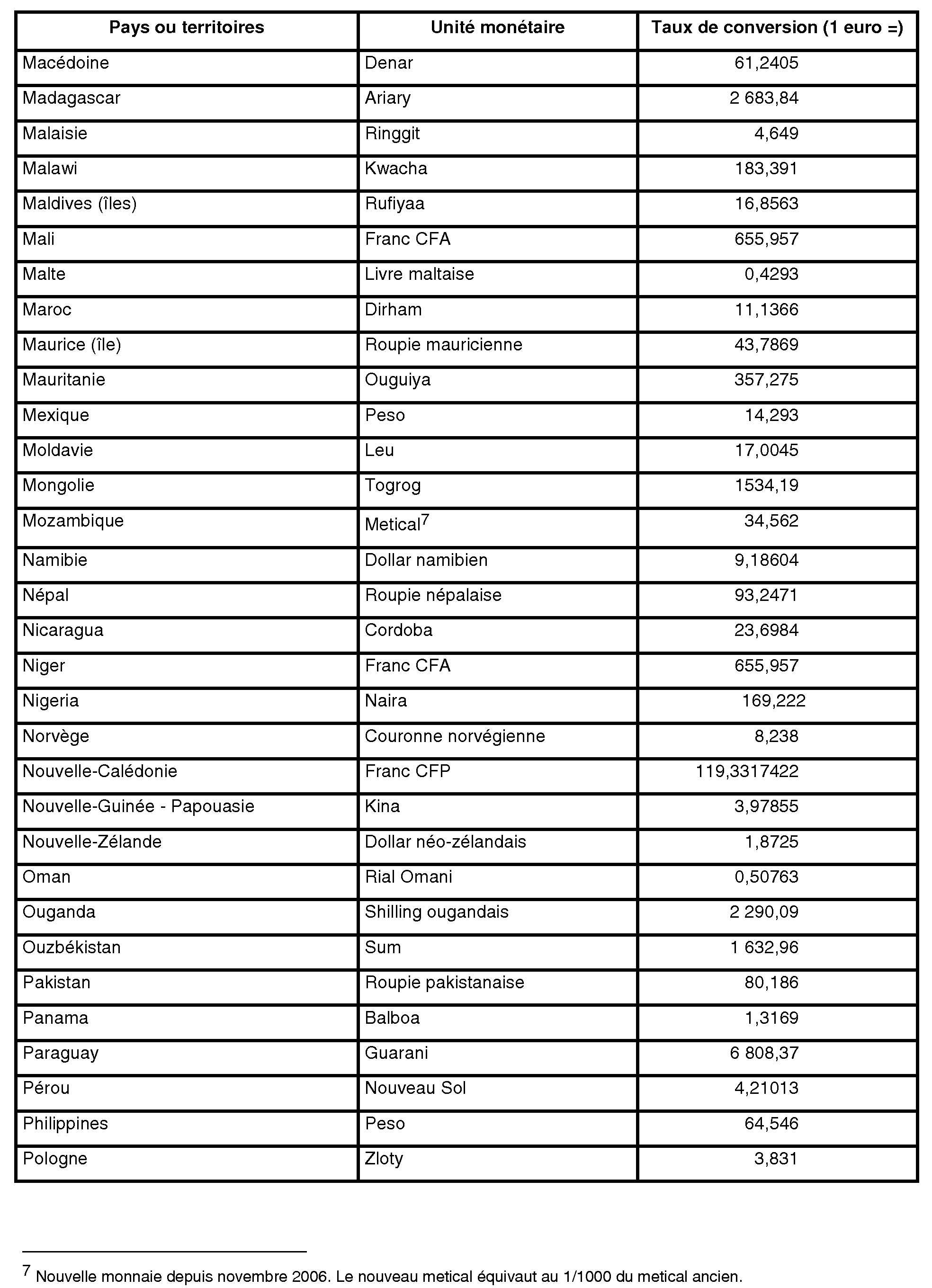 | Pays ou territoires | Unité monétaire | Taux de conversion (1 euro =) |
|---|---|---|
| Macédoine | Denar | 61,2405 |
| Madagascar | Ariary | 2 683,84 |
| Malaisie | Ringgit | 4,649 |
| Malawi | Kwacha | 183,391 |
| Maldives (îles) | Rufiyaa | 16,8563 |
| Mali | Franc CFA | 655,957 |
| Malte | Livre maltaise | 0,4293 |
| Maroc | Dirham | 11,1366 |
| Maurice (île) | Roupie mauricienne | 43,7869 |
| Mauritanie | Ouguiya | 357,275 |
| Mexique | Peso | 14,293 |
| Moldavie | Leu | 17,0045 |
| Mongolie | Togrog | 1534,19 |
| Mozambique | Metical$^7$ | 34,562 |
| Namibie | Dollar namibien | 9,18604 |
| Népal | Roupie népalaise | 93,2471 |
| Nicaragua | Cordoba | 23,6984 |
| Niger | Franc CFA | 655,957 |
| Nigeria | Naira | 169,222 |
| Norvège | Couronne norvégienne | 8,238 |
| Nouvelle-Calédonie | Franc CFP | 119,3317422 |
| Nouvelle-Guinée - Papouasie | Kina | 3,97855 |
| Nouvelle-Zélande | Dollar néo-zélandais | 1,8725 |
| Oman | Rial Omani | 0,50763 |
| Ouganda | Shilling ougandais | 2 290,09 |
| Ouzbékistan | Sum | 1 632,96 |
| Pakistan | Roupie pakistanaise | 80,186 |
| Panama | Balboa | 1,3169 |
| Paraguay | Guarani | 6 808,37 |
| Pérou | Nouveau Sol | 4,21013 |
| Philippines | Peso | 64,546 |
| Pologne | Zloty | 3,831 |

$^7$ Nouvelle monnaie depuis novembre 2006. Le nouveau metical équivaut au 1/1000 du metical ancien.